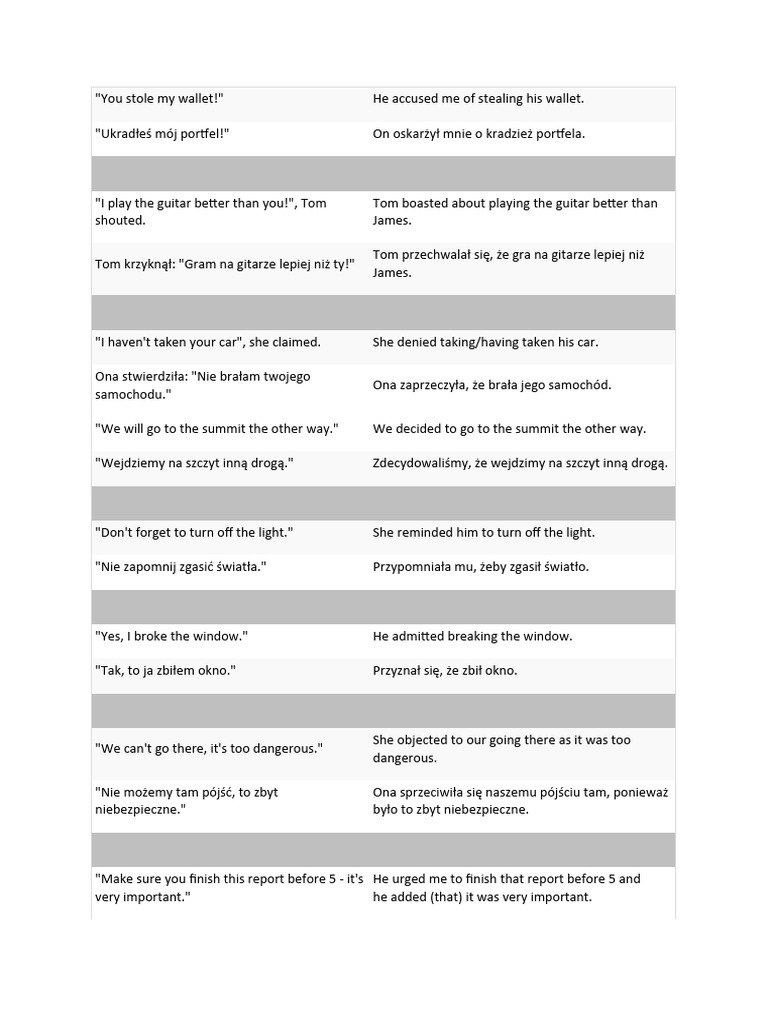 | | |
|---|---|
| "You stole my wallet!" | He accused me of stealing his wallet. |
| "Ukradłeś mój portfel!" | On oskarżył mnie o kradzież portfela. |
| | |
| "I play the guitar better than you!", Tom shouted. | Tom boasted about playing the guitar better than James. |
| Tom krzyknął: "Gram na gitarze lepiej niż ty!" | Tom przechwalał się, że gra na gitarze lepiej niż James. |
| | |
| "I haven't taken your car", she claimed. | She denied taking/having taken his car. |
| Ona stwierdziła: "Nie brałam twojego samochodu." | Ona zaprzeczyła, że brała jego samochód. |
| "We will go to the summit the other way." | We decided to go to the summit the other way. |
| "Wejdziemy na szczyt inną drogą." | Zdecydowaliśmy, że wejdzimy na szczyt inną drogą. |
| | |
| "Don't forget to turn off the light." | She reminded him to turn off the light. |
| "Nie zapomnij zgasić światła." | Przypomniała mu, żeby zgasił światło. |
| | |
| "Yes, I broke the window." | He admitted breaking the window. |
| "Tak, to ja zbiłem okno." | Przyznał się, że zbił okno. |
| | |
| "We can't go there, it's too dangerous." | She objected to our going there as it was too dangerous. |
| "Nie możemy tam pójść, to zbyt niebezpieczne." | Ona sprzeciwiła się naszemu pójściu tam, ponieważ było to zbyt niebezpieczne. |
| | |
| "Make sure you finish this report before 5 - it's very important." | He urged me to finish that report before 5 and he added (that) it was very important. |